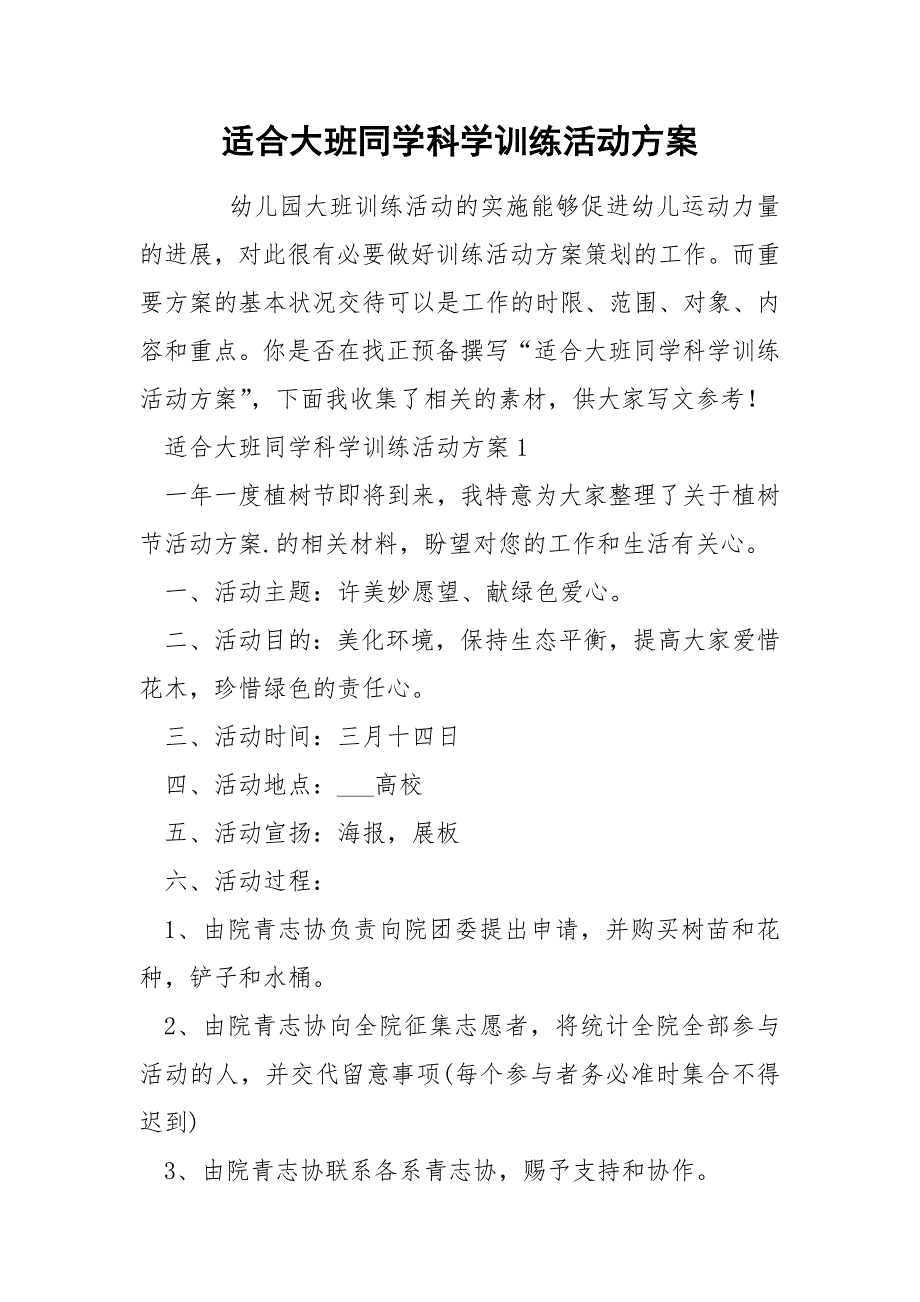 适合大班同学科学训练活动方案

幼儿园大班训练活动的实施能够促进幼儿运动力量的进展，对此很有必要做好训练活动方案策划的工作。而重要方案的基本状况交待可以是工作的时限、范围、对象、内容和重点。你是否在找正预备撰写“适合大班同学科学训练活动方案”，下面我收集了相关的素材，供大家写文参考！

适合大班同学科学训练活动方案1

一年一度植树节即将到来，我特意为大家整理了关于植树节活动方案.的相关材料，盼望对您的工作和生活有关心。

一、活动主题：许美妙愿望、献绿色爱心。

二、活动目的：美化环境，保持生态平衡，提高大家爱惜花木，珍惜绿色的责任心。

三、活动时间：三月十四日

四、活动地点：___高校

五、活动宣扬：海报，展板

六、活动过程：

1、由院青志协负责向院团委提出申请，并购买树苗和花种，铲子和水桶。

2、由院青志协向全院征集志愿者，将统计全院全部参与活动的人，并交代留意事项(每个参与者务必准时集合不得迟到)

3、由院青志协联系各系青志协，赐予支持和协作。